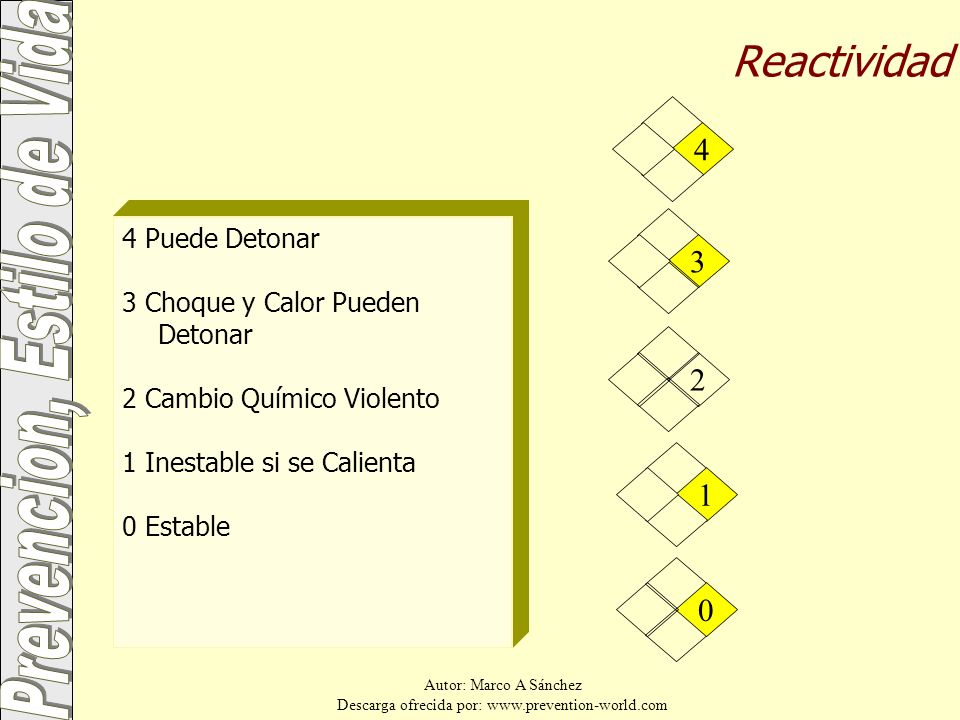 Prevencion, Estilo de Vida

Reactividad

4 Puede Detonar

3 Choque y Calor Pueden Detonar

2 Cambio Químico Violento

1 Inestable si se Calienta

0 Estable

4

3

2

1

0

Autor: Marco A Sánchez
Descarga ofrecida por: www.prevention-world.com